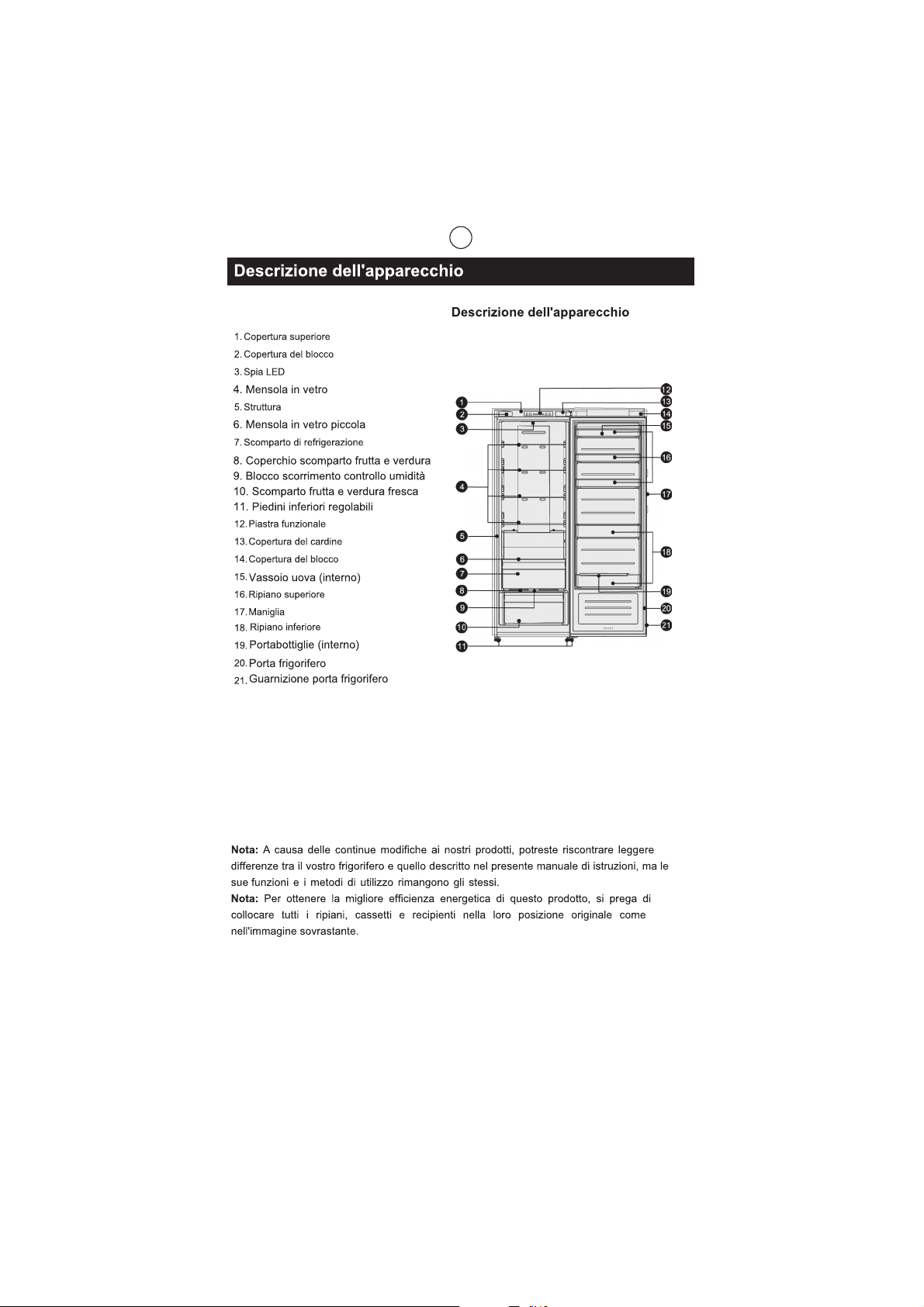 Descrizione dell'apparecchio

Descrizione dell'apparecchio

1. Copertura superiore
2. Copertura del blocco
3. Spia LED
4. Mensola in vetro
5. Struttura
6. Mensola in vetro piccola
7. Scomparto di refrigerazione
8. Coperchio scomparto frutta e verdura
9. Blocco scorrimento controllo umidità
10. Scomparto frutta e verdura fresca
11. Piedini inferiori regolabili
12. Piastra funzionale
13. Copertura del cardine
14. Copertura del blocco
15. Vassoio uova (interno)
16. Ripiano superiore
17. Maniglia
18. Ripiano inferiore
19. Portabottiglie (interno)
20. Porta frigorifero
21. Guarnizione porta frigorifero

1
2
3
4
5
6
7
8
9
10
11
12
13
14
15
16
17
18
19
20
21

Nota: A causa delle continue modifiche ai nostri prodotti, potreste riscontrare leggere differenze tra il vostro frigorifero e quello descritto nel presente manuale di istruzioni, ma le sue funzioni e i metodi di utilizzo rimangono gli stessi.
Nota: Per ottenere la migliore efficienza energetica di questo prodotto, si prega di collocare tutti i ripiani, cassetti e recipienti nella loro posizione originale come nell'immagine sovrastante.